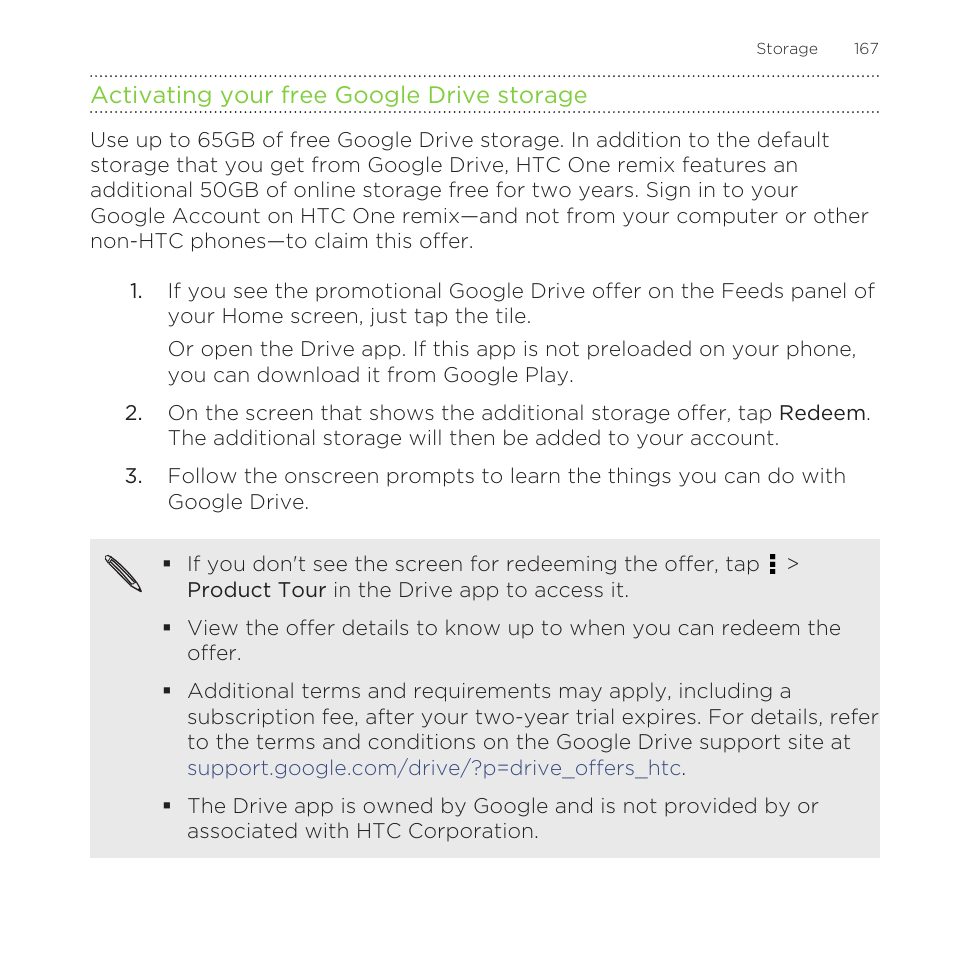 Storage 167

Activating your free Google Drive storage

Use up to 65GB of free Google Drive storage. In addition to the default storage that you get from Google Drive, HTC One remix features an additional 50GB of online storage free for two years. Sign in to your Google Account on HTC One remix—and not from your computer or other non-HTC phones—to claim this offer.

1. If you see the promotional Google Drive offer on the Feeds panel of your Home screen, just tap the tile.

Or open the Drive app. If this app is not preloaded on your phone, you can download it from Google Play.

2. On the screen that shows the additional storage offer, tap Redeem. The additional storage will then be added to your account.

3. Follow the onscreen prompts to learn the things you can do with Google Drive.

▪ If you don't see the screen for redeeming the offer, tap ⋮ > Product Tour in the Drive app to access it.

▪ View the offer details to know up to when you can redeem the offer.

▪ Additional terms and requirements may apply, including a subscription fee, after your two-year trial expires. For details, refer to the terms and conditions on the Google Drive support site at support.google.com/drive/?p=drive_offers_htc.

▪ The Drive app is owned by Google and is not provided by or associated with HTC Corporation.